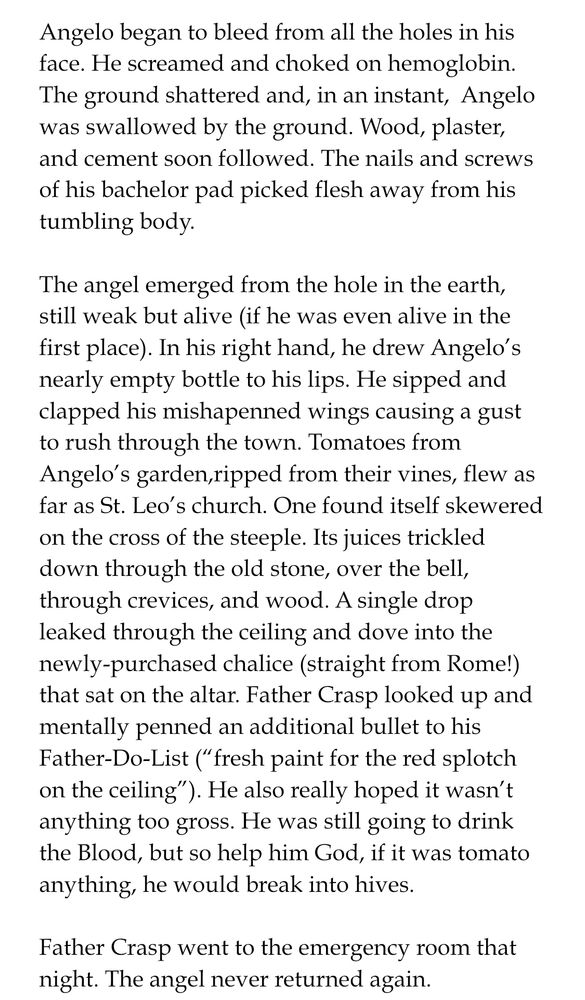 Angelo began to bleed from all the holes in his face. He screamed and choked on hemoglobin. The ground shattered and, in an instant, Angelo was swallowed by the ground. Wood, plaster, and cement soon followed. The nails and screws of his bachelor pad picked flesh away from his tumbling body.

The angel emerged from the hole in the earth, still weak but alive (if he was even alive in the first place). In his right hand, he drew Angelo's nearly empty bottle to his lips. He sipped and clapped his mishapenned wings causing a gust to rush through the town. Tomatoes from Angelo's garden,ripped from their vines, flew as far as St. Leo's church. One found itself skewered on the cross of the steeple. Its juices trickled down through the old stone, over the bell, through crevices, and wood. A single drop leaked through the ceiling and dove into the newly-purchased chalice (straight from Rome!) that sat on the altar. Father Crasp looked up and mentally penned an additional bullet to his Father-Do-List ("fresh paint for the red splotch on the ceiling"). He also really hoped it wasn't anything too gross. He was still going to drink the Blood, but so help him God, if it was tomato anything, he would break into hives.

Father Crasp went to the emergency room that night. The angel never returned again.